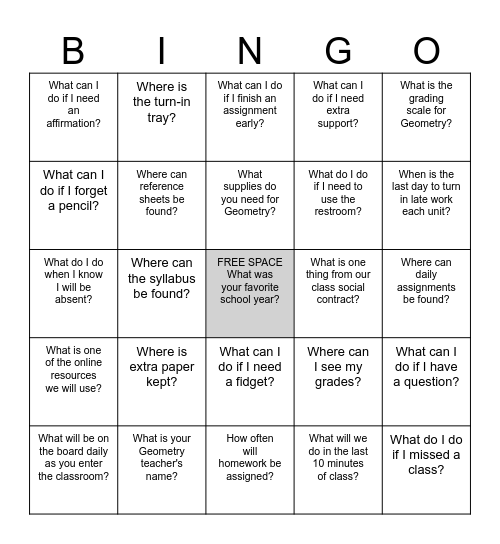 | B | I | N | G | O |
|---|---|---|---|---|
| What can I do if I need an affirmation? | Where is the turn-in tray? | What can I do if I finish an assignment early? | What can I do if I need extra support? | What is the grading scale for Geometry? |
| What can I do if I forget a pencil? | Where can reference sheets be found? | What supplies do you need for Geometry? | What do I do if I need to use the restroom? | When is the last day to turn in late work each unit? |
| What do I do when I know I will be absent? | Where can the syllabus be found? | FREE SPACE What was your favorite school year? | What is one thing from our class social contract? | Where can daily assignments be found? |
| What is one of the online resources we will use? | Where is extra paper kept? | What can I do if I need a fidget? | Where can I see my grades? | What can I do if I have a question? |
| What will be on the board daily as you enter the classroom? | What is your Geometry teacher's name? | How often will homework be assigned? | What will we do in the last 10 minutes of class? | What do I do if I missed a class? |